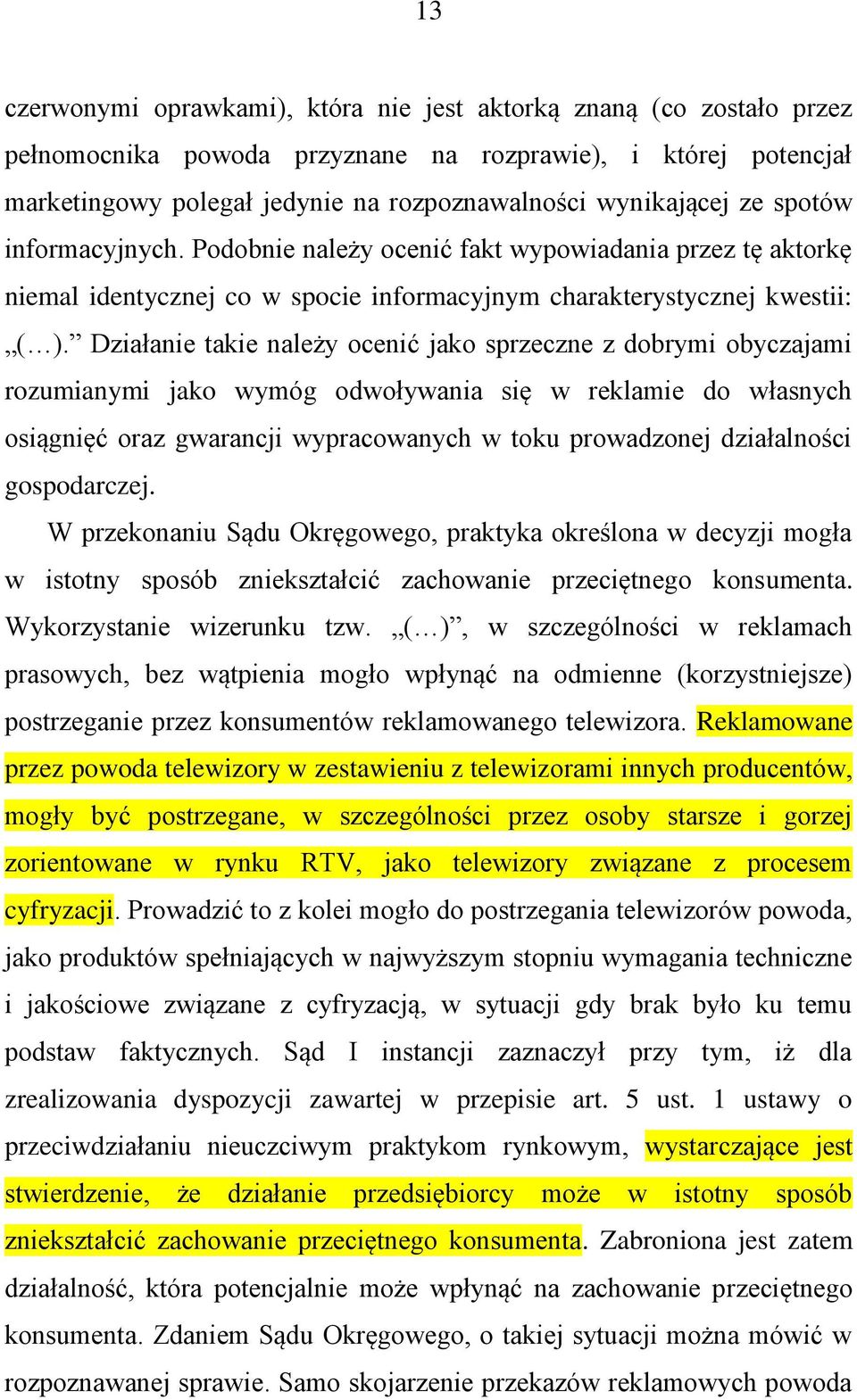 13

czerwonymi oprawkami), która nie jest aktorką znaną (co zostało przez pełnomocnika powoda przyznane na rozprawie), i której potencjał marketingowy polegał jedynie na rozpoznawalności wynikającej ze spotów informacyjnych. Podobnie należy ocenić fakt wypowiadania przez tę aktorkę niemal identycznej co w spocie informacyjnym charakterystycznej kwestii: „(…).” Działanie takie należy ocenić jako sprzeczne z dobrymi obyczajami rozumianymi jako wymóg odwoływania się w reklamie do własnych osiągnięć oraz gwarancji wypracowanych w toku prowadzonej działalności gospodarczej.

W przekonaniu Sądu Okręgowego, praktyka określona w decyzji mogła w istotny sposób zniekształcić zachowanie przeciętnego konsumenta. Wykorzystanie wizerunku tzw. „(…)”, w szczególności w reklamach prasowych, bez wątpienia mogło wpłynąć na odmienne (korzystniejsze) postrzeganie przez konsumentów reklamowanego telewizora. Reklamowane przez powoda telewizory w zestawieniu z telewizorami innych producentów, mogły być postrzegane, w szczególności przez osoby starsze i gorzej zorientowane w rynku RTV, jako telewizory związane z procesem cyfryzacji. Prowadzić to z kolei mogło do postrzegania telewizorów powoda, jako produktów spełniających w najwyższym stopniu wymagania techniczne i jakościowe związane z cyfryzacją, w sytuacji gdy brak było ku temu podstaw faktycznych. Sąd I instancji zaznaczył przy tym, iż dla zrealizowania dyspozycji zawartej w przepisie art. 5 ust. 1 ustawy o przeciwdziałaniu nieuczciwym praktykom rynkowym, wystarczające jest stwierdzenie, że działanie przedsiębiorcy może w istotny sposób zniekształcić zachowanie przeciętnego konsumenta. Zabroniona jest zatem działalność, która potencjalnie może wpłynąć na zachowanie przeciętnego konsumenta. Zdaniem Sądu Okręgowego, o takiej sytuacji można mówić w rozpoznawanej sprawie. Samo skojarzenie przekazów reklamowych powoda